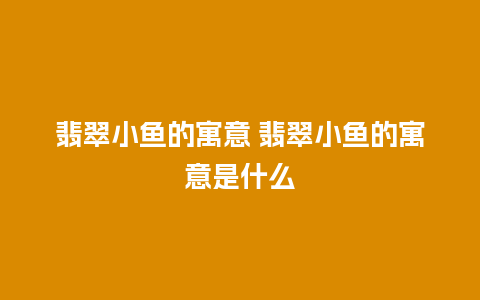 翡翠小鱼的寓意 翡翠小鱼的寓意是什么